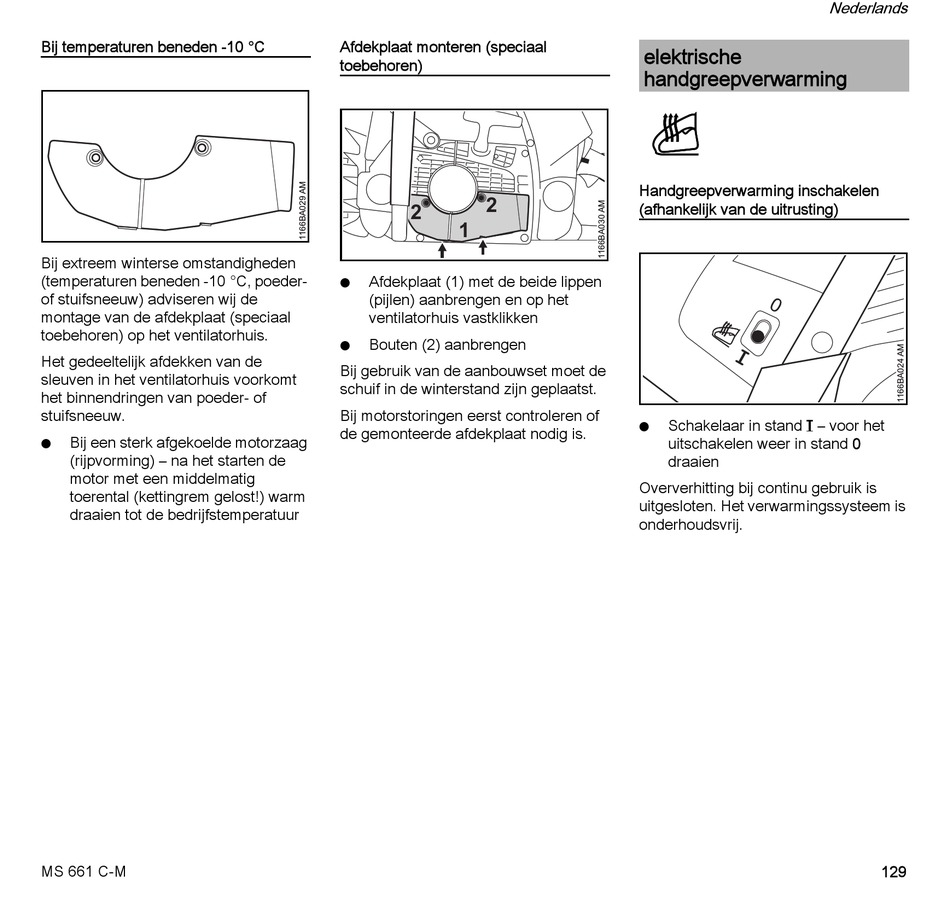 Nederlands

Bij temperaturen beneden -10 °C

1166BA029 AM

Bij extreem winterse omstandigheden (temperaturen beneden -10 °C, poeder- of stuifsneeuw) adviseren wij de montage van de afdekplaat (speciaal toebehoren) op het ventilatorhuis.

Het gedeeltelijk afdekken van de sleuven in het ventilatorhuis voorkomt het binnendringen van poeder- of stuifsneeuw.

● Bij een sterk afgekoelde motorzaag (rijpvorming) – na het starten de motor met een middelmatig toerental (kettingrem gelost!) warm draaien tot de bedrijfstemperatuur

Afdekplaat monteren (speciaal toebehoren)

2
2
1
1166BA030 AM

● Afdekplaat (1) met de beide lippen (pijlen) aanbrengen en op het ventilatorhuis vastklikken

● Bouten (2) aanbrengen

Bij gebruik van de aanbouwset moet de schuif in de winterstand zijn geplaatst.

Bij motorstoringen eerst controleren of de gemonteerde afdekplaat nodig is.

elektrische handgreepverwarming

Handgreepverwarming inschakelen (afhankelijk van de uitrusting)

0
I
1166BA024 AM

● Schakelaar in stand I – voor het uitschakelen weer in stand 0 draaien

Oververhitting bij continu gebruik is uitgesloten. Het verwarmingssysteem is onderhoudsvrij.

MS 661 C-M

129